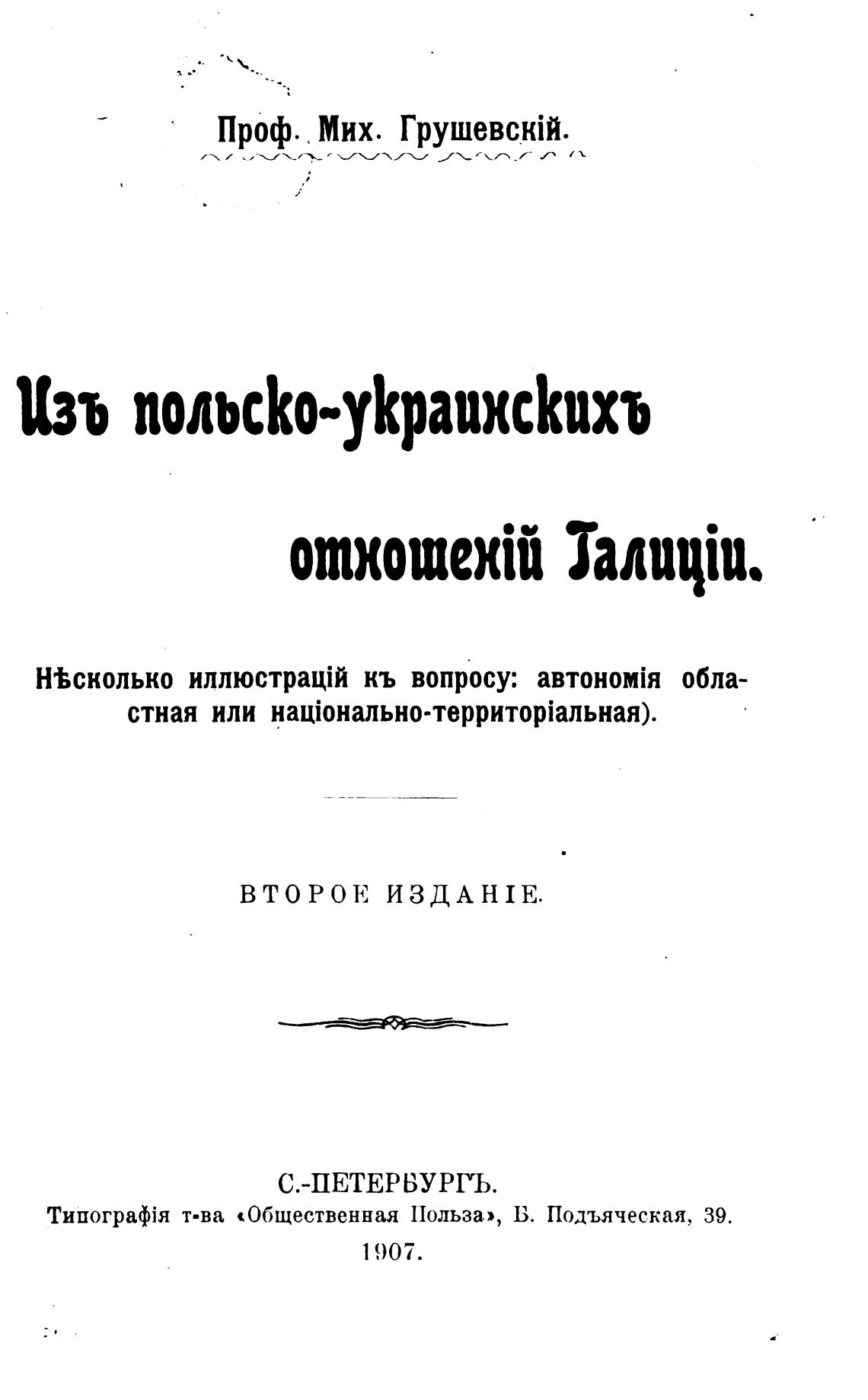 Проф. Мих. Грушевскій.

Изъ польско-украинскихъ отношеній Галиціи.

Нѣсколько иллюстрацій къ вопросу: автономія областная или національно-территоріальная).

ВТОРОЕ ИЗДАНІЕ.

С.-ПЕТЕРБУРГЪ.
Типографія т-ва «Общественная Польза», Б. Подъяческая, 39.
1907.